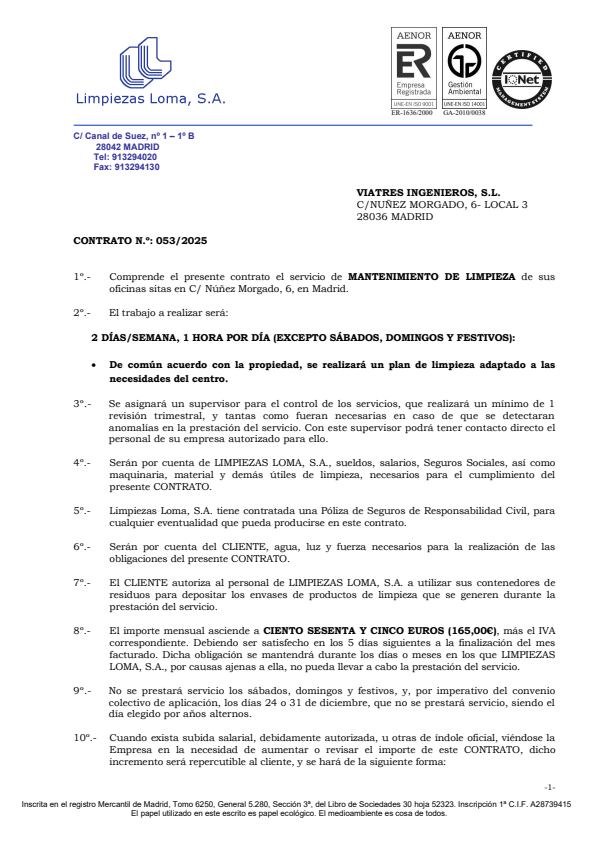 Limpiezas Loma, S.A.

AENOR
ER
Empresa Registrada
UNE-EN ISO 9001
ER-1636/2000

AENOR
Gestión Ambiental
UNE-EN ISO 14001
GA-2010/0038

CERTIFIED MANAGEMENT SYSTEM
IQNet

C/ Canal de Suez, nº 1 – 1º B
28042 MADRID
Tel: 913294020
Fax: 913294130

VIATRES INGENIEROS, S.L.
C/NUÑEZ MORGADO, 6- LOCAL 3
28036 MADRID

CONTRATO N.º: 053/2025

1º.- Comprende el presente contrato el servicio de MANTENIMIENTO DE LIMPIEZA de sus oficinas sitas en C/ Núñez Morgado, 6, en Madrid.

2º.- El trabajo a realizar será:

2 DÍAS/SEMANA, 1 HORA POR DÍA (EXCEPTO SÁBADOS, DOMINGOS Y FESTIVOS):

• De común acuerdo con la propiedad, se realizará un plan de limpieza adaptado a las necesidades del centro.

3º.- Se asignará un supervisor para el control de los servicios, que realizará un mínimo de 1 revisión trimestral, y tantas como fueran necesarias en caso de que se detectaran anomalías en la prestación del servicio. Con este supervisor podrá tener contacto directo el personal de su empresa autorizado para ello.

4º.- Serán por cuenta de LIMPIEZAS LOMA, S.A., sueldos, salarios, Seguros Sociales, así como maquinaria, material y demás útiles de limpieza, necesarios para el cumplimiento del presente CONTRATO.

5º.- Limpiezas Loma, S.A. tiene contratada una Póliza de Seguros de Responsabilidad Civil, para cualquier eventualidad que pueda producirse en este contrato.

6º.- Serán por cuenta del CLIENTE, agua, luz y fuerza necesarios para la realización de las obligaciones del presente CONTRATO.

7º.- El CLIENTE autoriza al personal de LIMPIEZAS LOMA, S.A. a utilizar sus contenedores de residuos para depositar los envases de productos de limpieza que se generen durante la prestación del servicio.

8º.- El importe mensual asciende a CIENTO SESENTA Y CINCO EUROS (165,00€), más el IVA correspondiente. Debiendo ser satisfecho en los 5 días siguientes a la finalización del mes facturado. Dicha obligación se mantendrá durante los días o meses en los que LIMPIEZAS LOMA, S.A., por causas ajenas a ella, no pueda llevar a cabo la prestación del servicio.

9º.- No se prestará servicio los sábados, domingos y festivos, y, por imperativo del convenio colectivo de aplicación, los días 24 o 31 de diciembre, que no se prestará servicio, siendo el día elegido por años alternos.

10º.- Cuando exista subida salarial, debidamente autorizada, u otras de índole oficial, viéndose la Empresa en la necesidad de aumentar o revisar el importe de este CONTRATO, dicho incremento será repercutible al cliente, y se hará de la siguiente forma:

-1-

Inscrita en el registro Mercantil de Madrid, Tomo 6250, General 5.280, Sección 3ª, del Libro de Sociedades 30 hoja 52323. Inscripción 1ª C.I.F. A28739415
El papel utilizado en este escrito es papel ecológico. El medioambiente es cosa de todos.